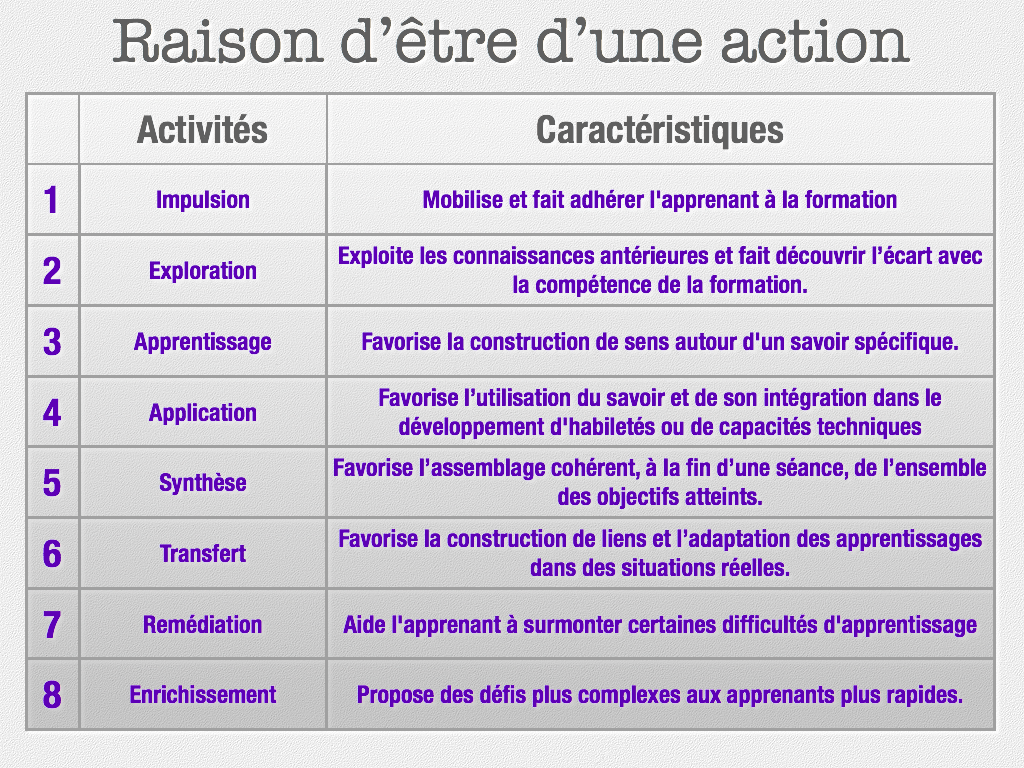 Raison d'être d'une action

|  | Activités | Caractéristiques |
|---|---|---|
| 1 | Impulsion | Mobilise et fait adhérer l'apprenant à la formation |
| 2 | Exploration | Exploite les connaissances antérieures et fait découvrir l'écart avec la compétence de la formation. |
| 3 | Apprentissage | Favorise la construction de sens autour d'un savoir spécifique. |
| 4 | Application | Favorise l'utilisation du savoir et de son intégration dans le développement d'habiletés ou de capacités techniques |
| 5 | Synthèse | Favorise l'assemblage cohérent, à la fin d'une séance, de l'ensemble des objectifs atteints. |
| 6 | Transfert | Favorise la construction de liens et l'adaptation des apprentissages dans des situations réelles. |
| 7 | Remédiation | Aide l'apprenant à surmonter certaines difficultés d'apprentissage |
| 8 | Enrichissement | Propose des défis plus complexes aux apprenants plus rapides. |